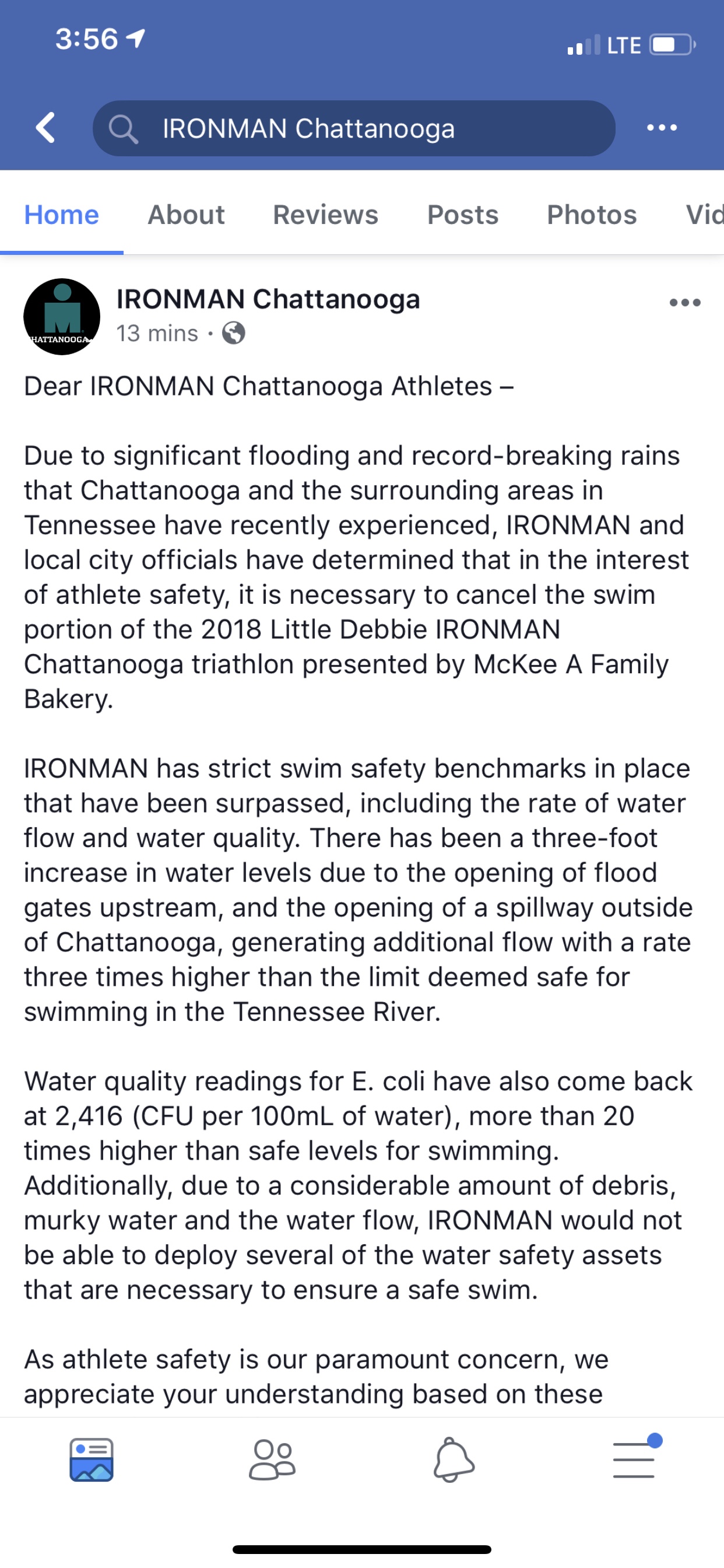 3:56

LTE

IRONMAN Chattanooga

Home About Reviews Posts Photos Vid

HATTANOOGA

IRONMAN Chattanooga
13 mins ·

Dear IRONMAN Chattanooga Athletes –

Due to significant flooding and record-breaking rains that Chattanooga and the surrounding areas in Tennessee have recently experienced, IRONMAN and local city officials have determined that in the interest of athlete safety, it is necessary to cancel the swim portion of the 2018 Little Debbie IRONMAN Chattanooga triathlon presented by McKee A Family Bakery.

IRONMAN has strict swim safety benchmarks in place that have been surpassed, including the rate of water flow and water quality. There has been a three-foot increase in water levels due to the opening of flood gates upstream, and the opening of a spillway outside of Chattanooga, generating additional flow with a rate three times higher than the limit deemed safe for swimming in the Tennessee River.

Water quality readings for E. coli have also come back at 2,416 (CFU per 100mL of water), more than 20 times higher than safe levels for swimming. Additionally, due to a considerable amount of debris, murky water and the water flow, IRONMAN would not be able to deploy several of the water safety assets that are necessary to ensure a safe swim.

As athlete safety is our paramount concern, we appreciate your understanding based on these